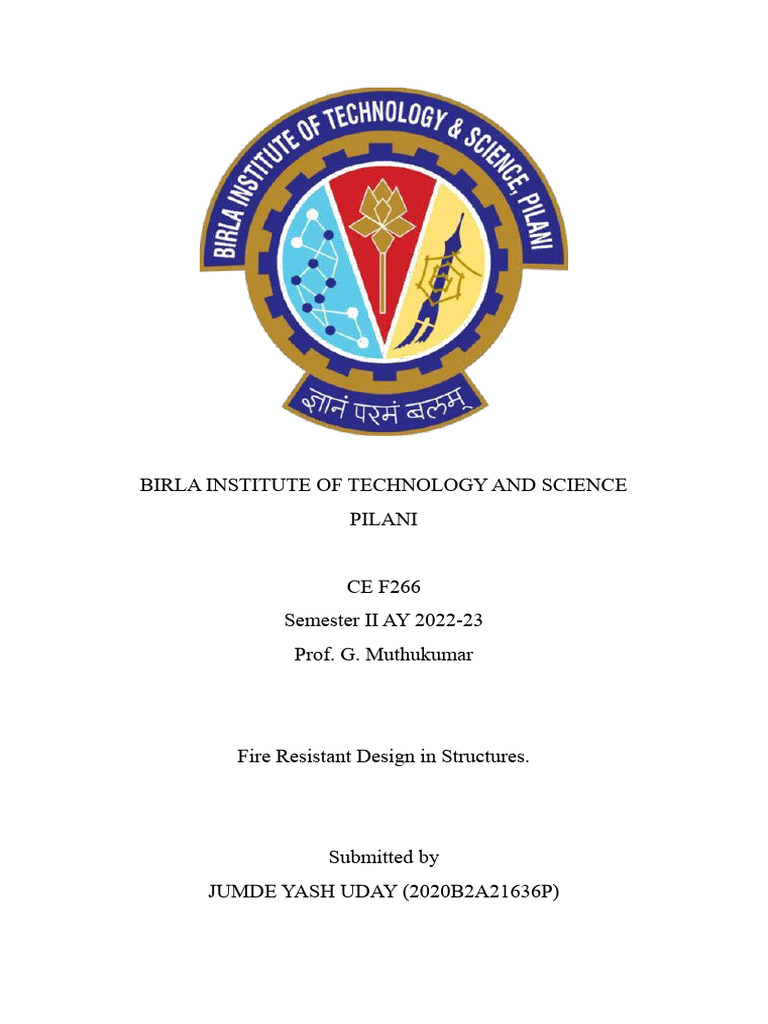 BIRLA INSTITUTE OF TECHNOLOGY & SCIENCE, PILANI

ज्ञानं परमं बलम्

BIRLA INSTITUTE OF TECHNOLOGY AND SCIENCE
PILANI

CE F266
Semester II AY 2022-23
Prof. G. Muthukumar

Fire Resistant Design in Structures.

Submitted by
JUMDE YASH UDAY (2020B2A21636P)